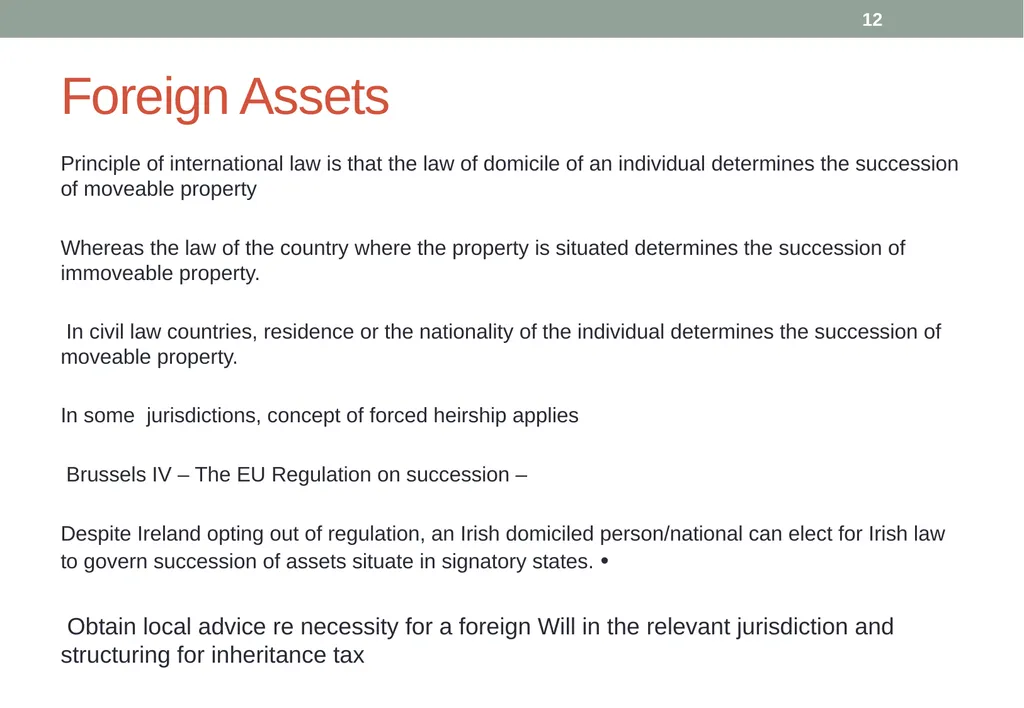 12

Foreign Assets

Principle of international law is that the law of domicile of an individual determines the succession of moveable property

Whereas the law of the country where the property is situated determines the succession of immoveable property.

In civil law countries, residence or the nationality of the individual determines the succession of moveable property.

In some jurisdictions, concept of forced heirship applies

Brussels IV – The EU Regulation on succession –

Despite Ireland opting out of regulation, an Irish domiciled person/national can elect for Irish law to govern succession of assets situate in signatory states. •

Obtain local advice re necessity for a foreign Will in the relevant jurisdiction and structuring for inheritance tax